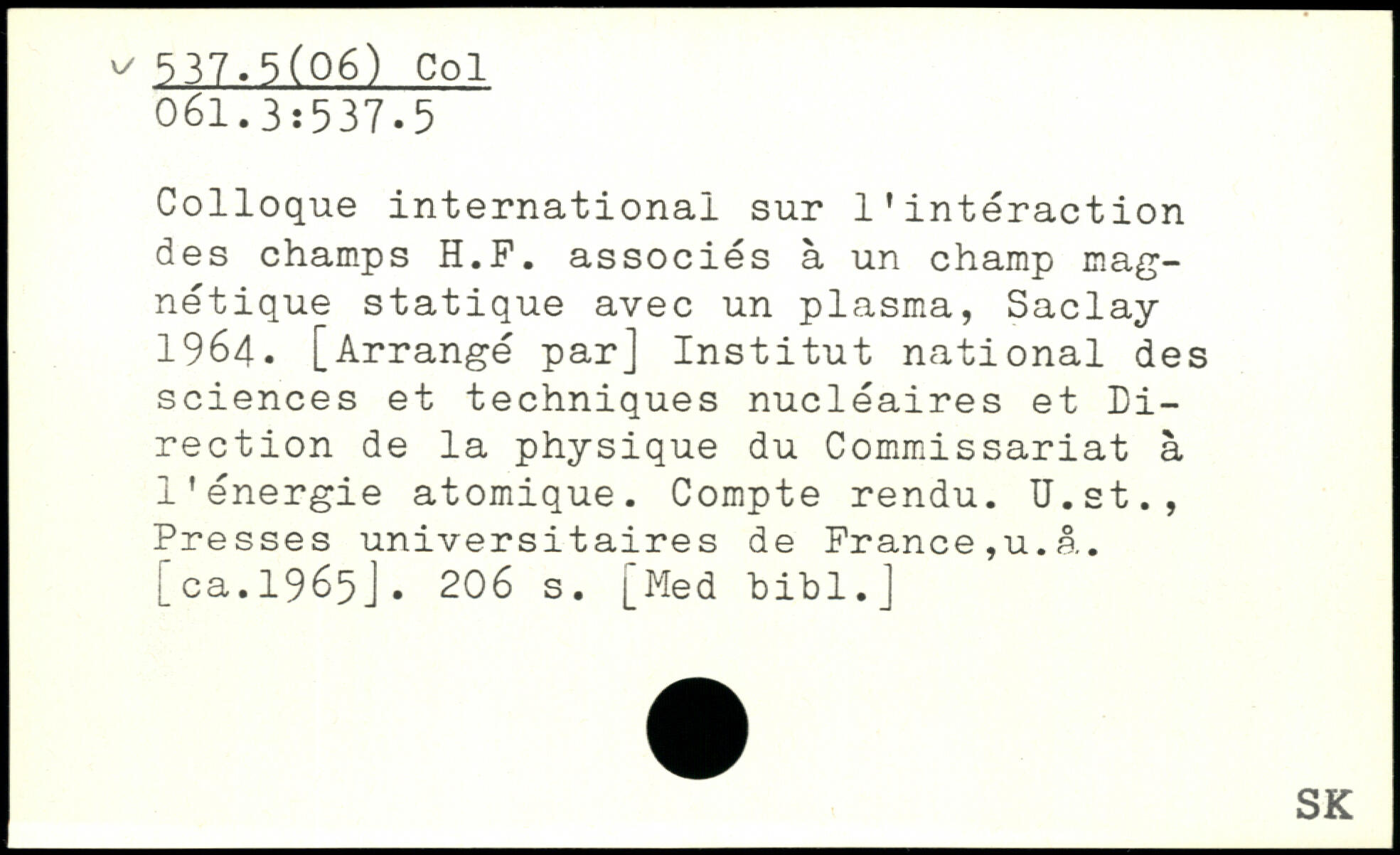 537.5(06) Col
061.3:537.5

Colloque international sur l'intéraction des champs H.F. associés à un champ magnétique statique avec un plasma, Saclay 1964. [Arrangé par] Institut national des sciences et techniques nucléaires et Direction de la physique du Commissariat à l'énergie atomique. Compte rendu. U.st., Presses universitaires de France,u.å. [ca.1965]. 206 s. [Med bibl.]

SK